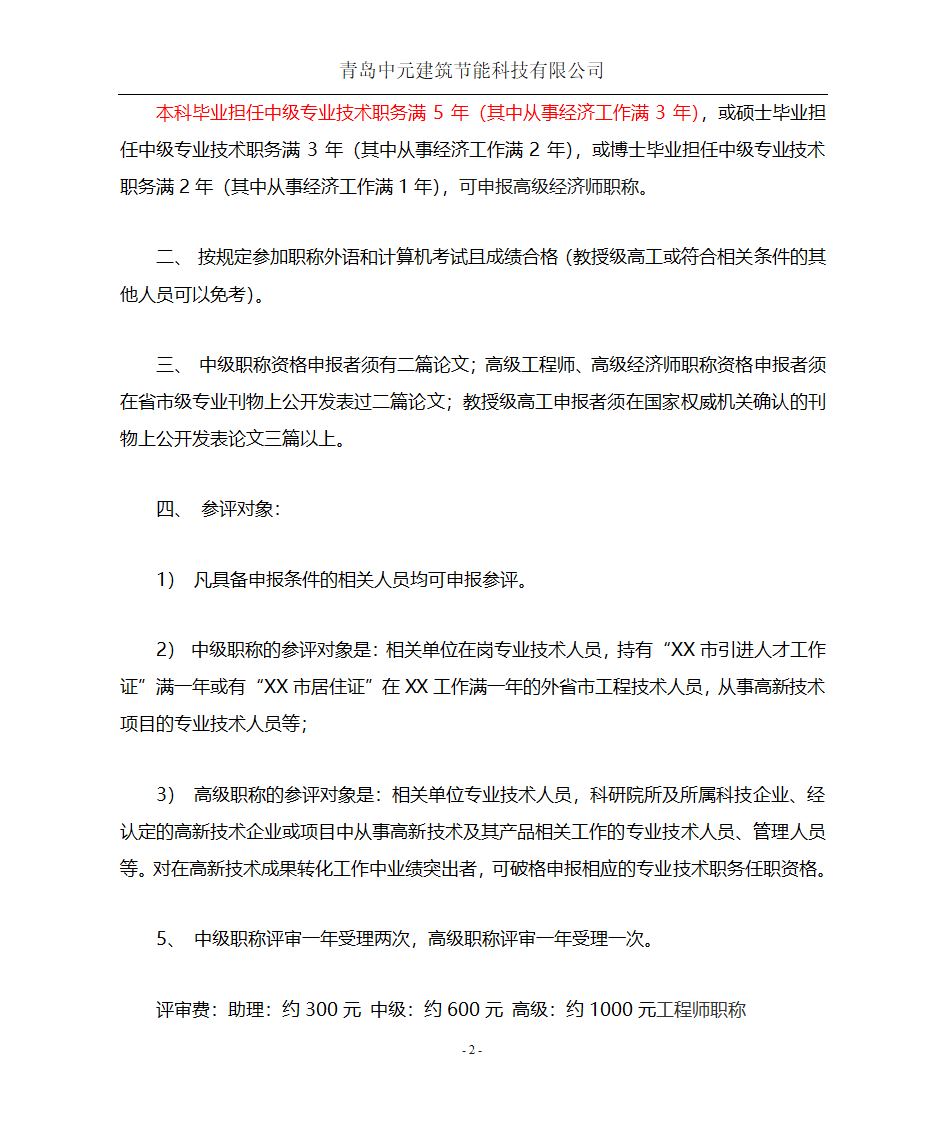 青岛中元建筑节能科技有限公司

本科毕业担任中级专业技术职务满 5 年（其中从事经济工作满 3 年），或硕士毕业担任中级专业技术职务满 3 年（其中从事经济工作满 2 年），或博士毕业担任中级专业技术职务满 2 年（其中从事经济工作满 1 年），可申报高级经济师职称。

二、 按规定参加职称外语和计算机考试且成绩合格（教授级高工或符合相关条件的其他人员可以免考）。

三、 中级职称资格申报者须有二篇论文；高级工程师、高级经济师职称资格申报者须在省市级专业刊物上公开发表过二篇论文；教授级高工申报者须在国家权威机关确认的刊物上公开发表论文三篇以上。

四、 参评对象：

1） 凡具备申报条件的相关人员均可申报参评。

2） 中级职称的参评对象是：相关单位在岗专业技术人员，持有“XX 市引进人才工作证”满一年或有“XX 市居住证”在 XX 工作满一年的外省市工程技术人员，从事高新技术项目的专业技术人员等；

3） 高级职称的参评对象是：相关单位专业技术人员，科研院所及所属科技企业、经认定的高新技术企业或项目中从事高新技术及其产品相关工作的专业技术人员、管理人员等。对在高新技术成果转化工作中业绩突出者，可破格申报相应的专业技术职务任职资格。

5、 中级职称评审一年受理两次，高级职称评审一年受理一次。

评审费：助理：约 300 元 中级：约 600 元 高级：约 1000 元工程师职称

- 2 -